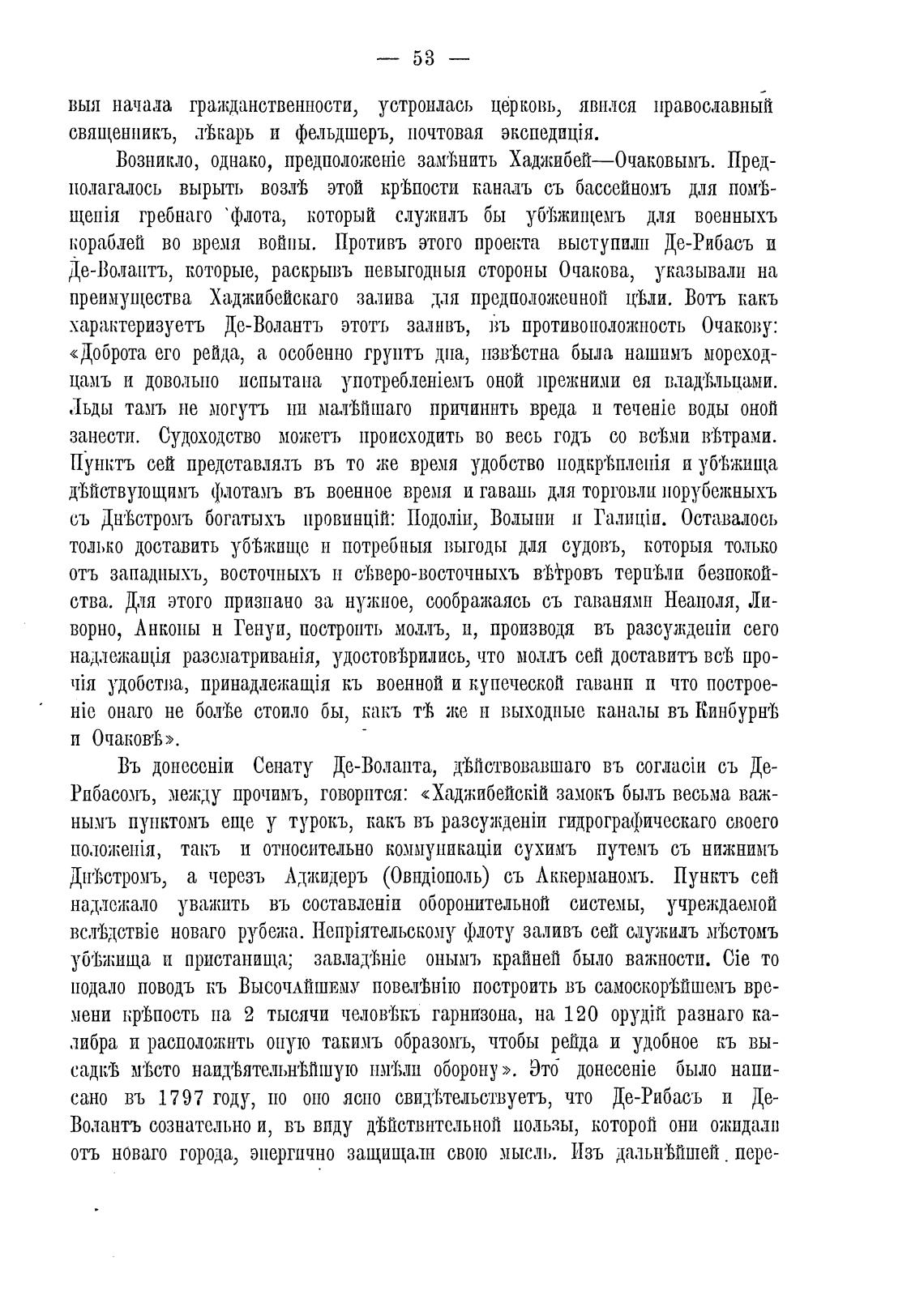 — 53 —

выя начала гражданственности, устроилась церковь, явился православный священникъ, лѣкарь и фельдшеръ, почтовая экспедиція.

Возникло, однако, предположеніе замѣнить Хаджибей—Очаковымъ. Предполагалось вырыть возлѣ этой крѣпости каналъ съ бассейномъ для помѣщенія гребнаго флота, который служилъ бы убѣжищемъ для военныхъ кораблей во время войны. Противъ этого проекта выступили Де-Рибасъ и Де-Волантъ, которые, раскрывъ невыгодныя стороны Очакова, указывали на преимущества Хаджибейскаго залива для предположенной цѣли. Вотъ какъ характеризуетъ Де-Волантъ этотъ заливъ, въ противоположность Очакову: «Доброта его рейда, а особенно грунтъ дна, извѣстна была нашимъ мореходцамъ и довольно испытана употребленіемъ оной прежними ея владѣльцами. Льды тамъ не могутъ ни малѣйшаго причинить вреда и теченіе воды оной занести. Судоходство можетъ происходить во весь годъ со всѣми вѣтрами. Пунктъ сей представлялъ въ то же время удобство подкрѣпленія и убѣжища дѣйствующимъ флотамъ въ военное время и гавань для торговли порубежныхъ съ Днѣстромъ богатыхъ провинцій: Подоліи, Волыни и Галиціи. Оставалось только доставить убѣжище и потребныя выгоды для судовъ, которыя только отъ западныхъ, восточныхъ и сѣверо-восточныхъ вѣтровъ терпѣли безпокойства. Для этого признано за нужное, соображаясь съ гаванями Неаполя, Ливорно, Анконы и Генуи, построить моллъ, и, производя въ разсужденіи сего надлежащія разсматриванія, удостовѣрились, что моллъ сей доставитъ всѣ прочія удобства, принадлежащія къ военной и купеческой гавани и что построеніе онаго не болѣе стоило бы, какъ тѣ же и выходные каналы въ Кинбурнѣ и Очаковѣ».

Въ донесеніи Сенату Де-Воланта, дѣйствовавшаго въ согласіи съ Де-Рибасомъ, между прочимъ, говорится: «Хаджибейскій замокъ былъ весьма важнымъ пунктомъ еще у турокъ, какъ въ разсужденіи гидрографическаго своего положенія, такъ и относительно коммуникаціи сухимъ путемъ съ нижнимъ Днѣстромъ, а черезъ Аджидеръ (Овидіополь) съ Аккерманомъ. Пунктъ сей надлежало уважить въ составленіи оборонительной системы, учреждаемой вслѣдствіе новаго рубежа. Непріятельскому флоту заливъ сей служилъ мѣстомъ убѣжища и пристанища; завладѣніе онымъ крайней было важности. Сіе то подало поводъ къ Высочайшему повелѣнію построить въ самоскорѣйшемъ времени крѣпость на 2 тысячи человѣкъ гарнизона, на 120 орудій разнаго калибра и расположить оную такимъ образомъ, чтобы рейда и удобное къ высадкѣ мѣсто наидѣятельнѣйшую имѣли оборону». Это донесеніе было написано въ 1797 году, но оно ясно свидѣтельствуетъ, что Де-Рибасъ и Де-Волантъ сознательно и, въ виду дѣйствительной пользы, которой они ожидали отъ новаго города, энергично защищали свою мысль. Изъ дальнѣйшей пере-